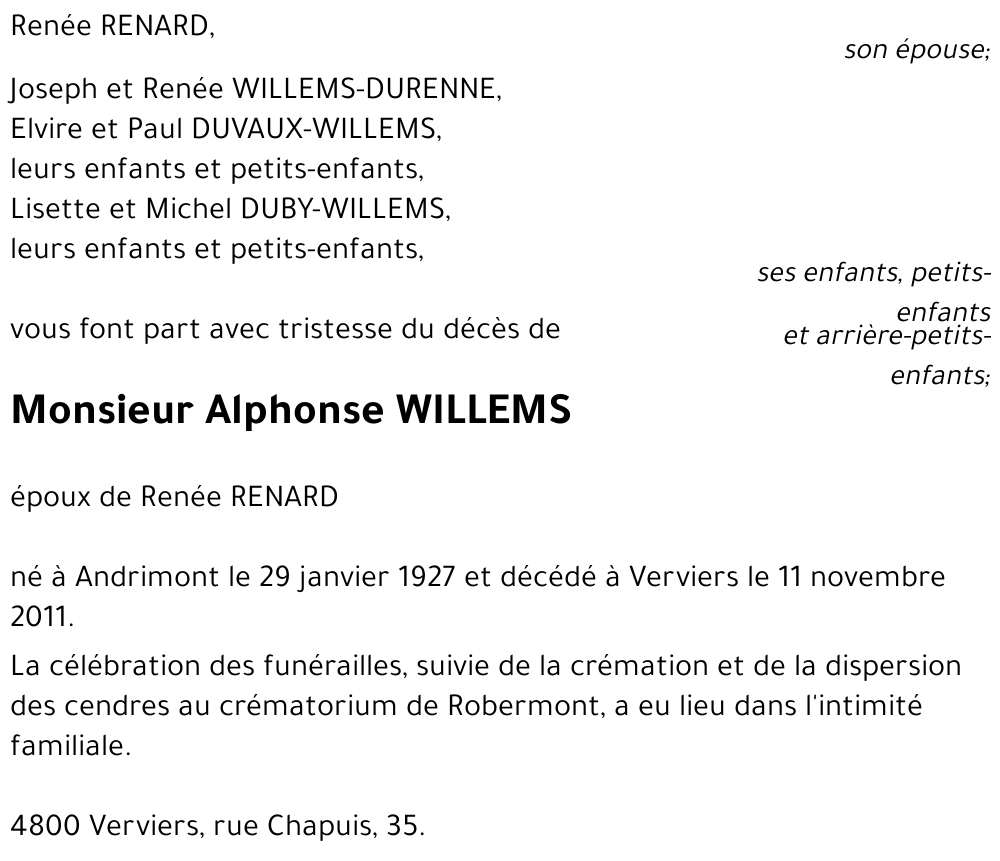 Renée RENARD,

son épouse;

Joseph et Renée WILLEMS-DURENNE,
Elvire et Paul DUVAUX-WILLEMS,
leurs enfants et petits-enfants,
Lisette et Michel DUBY-WILLEMS,
leurs enfants et petits-enfants,

ses enfants, petits-enfants et arrière-petits-enfants;

vous font part avec tristesse du décès de

Monsieur Alphonse WILLEMS

époux de Renée RENARD

né à Andrimont le 29 janvier 1927 et décédé à Verviers le 11 novembre 2011.

La célébration des funérailles, suivie de la crémation et de la dispersion des cendres au crématorium de Robermont, a eu lieu dans l'intimité familiale.

4800 Verviers, rue Chapuis, 35.